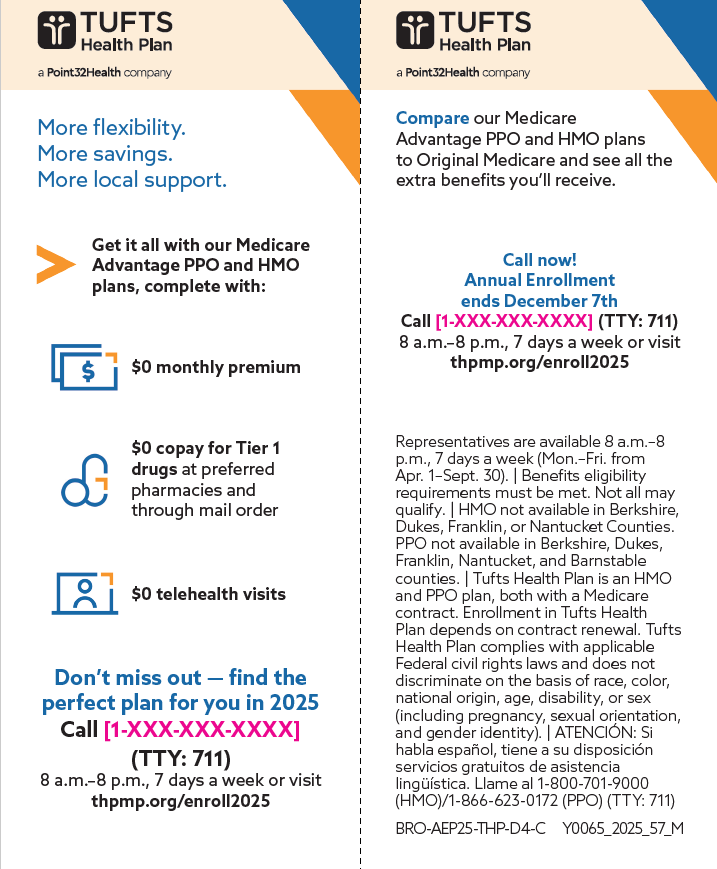 TUFTS Health Plan
a Point32Health company

More flexibility.
More savings.
More local support.

Get it all with our Medicare Advantage PPO and HMO plans, complete with:

$

$0 monthly premium

$0 copay for Tier 1 drugs at preferred pharmacies and through mail order

$0 telehealth visits

Don't miss out — find the perfect plan for you in 2025
Call [1-XXX-XXX-XXXX] (TTY: 711)
8 a.m.–8 p.m., 7 days a week or visit thpmp.org/enroll2025

TUFTS Health Plan
a Point32Health company

Compare our Medicare Advantage PPO and HMO plans to Original Medicare and see all the extra benefits you'll receive.

Call now!
Annual Enrollment ends December 7th
Call [1-XXX-XXX-XXXX] (TTY: 711)
8 a.m.–8 p.m., 7 days a week or visit thpmp.org/enroll2025

Representatives are available 8 a.m.–8 p.m., 7 days a week (Mon.–Fri. from Apr. 1–Sept. 30). | Benefits eligibility requirements must be met. Not all may qualify. | HMO not available in Berkshire, Dukes, Franklin, or Nantucket Counties. PPO not available in Berkshire, Dukes, Franklin, Nantucket, and Barnstable counties. | Tufts Health Plan is an HMO and PPO plan, both with a Medicare contract. Enrollment in Tufts Health Plan depends on contract renewal. Tufts Health Plan complies with applicable Federal civil rights laws and does not discriminate on the basis of race, color, national origin, age, disability, or sex (including pregnancy, sexual orientation, and gender identity). | ATENCIÓN: Si habla español, tiene a su disposición servicios gratuitos de asistencia lingüística. Llame al 1-800-701-9000 (HMO)/1-866-623-0172 (PPO) (TTY: 711)

BRO-AEP25-THP-D4-C Y0065_2025_57_M